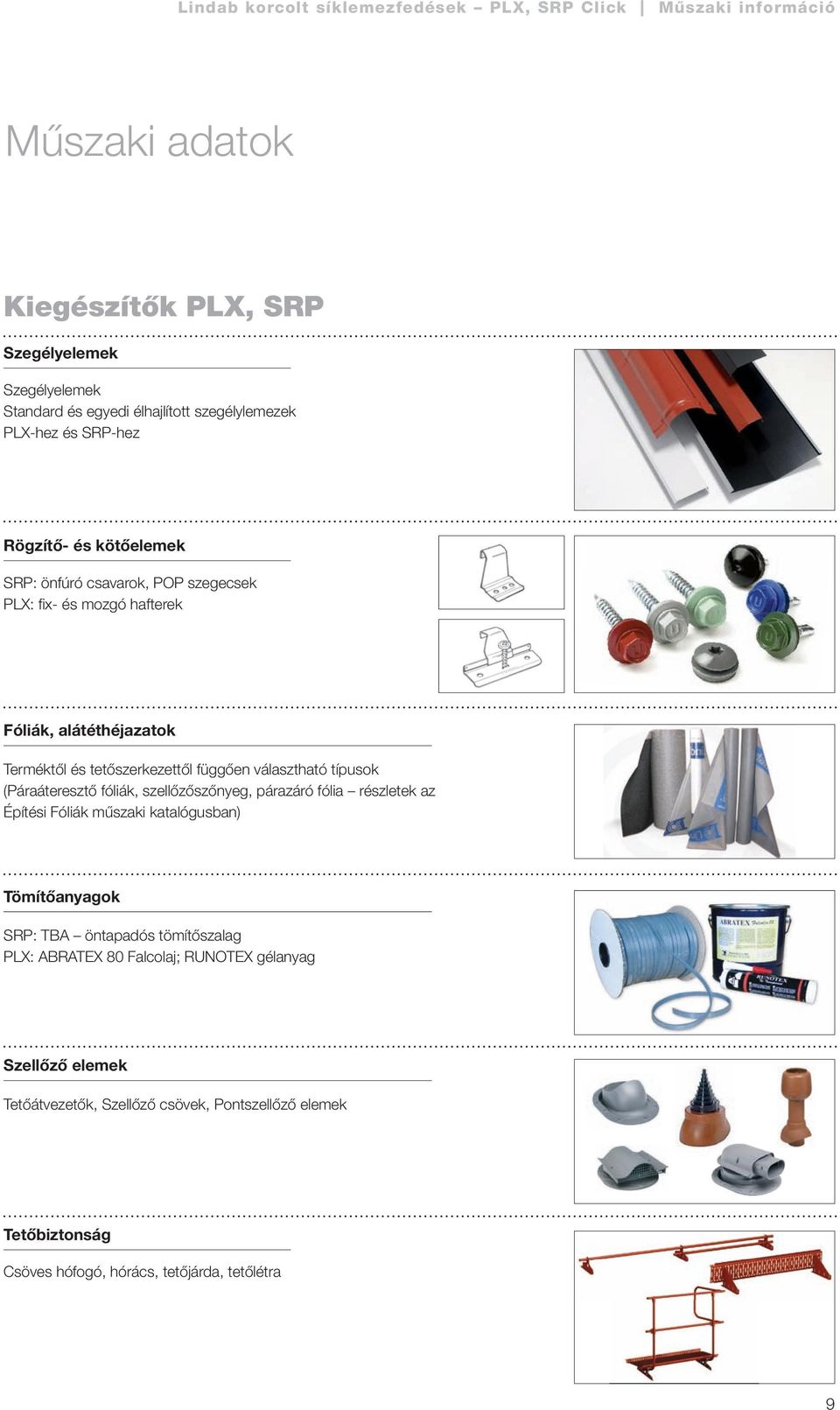 Lindab korcolt síklemezfedések – PLX, SRP Click | Műszaki információ

Műszaki adatok

Kiegészítők PLX, SRP

Szegélyelemek

Szegélyelemek
Standard és egyedi élhajlított szegélylemezek PLX-hez és SRP-hez

Rögzítő- és kötőelemek

SRP: önfúró csavarok, POP szegecsek
PLX: fix- és mozgó hafterek

Fóliák, alátéthéjazatok

Terméktől és tetőszerkezettől függően választható típusok (Páraáteresztő fóliák, szellőzőszőnyeg, párazáró fólia – részletek az Építési Fóliák műszaki katalógusban)

Tömítőanyagok

SRP: TBA – öntapadós tömítőszalag
PLX: ABRATEX 80 Falcolaj; RUNOTEX gélanyag

ABRATEX

RUNOTEX

Szellőző elemek

Tetőátvezetők, Szellőző csövek, Pontszellőző elemek

Tetőbiztonság

Csöves hófogó, hórács, tetőjárda, tetőlétra

9